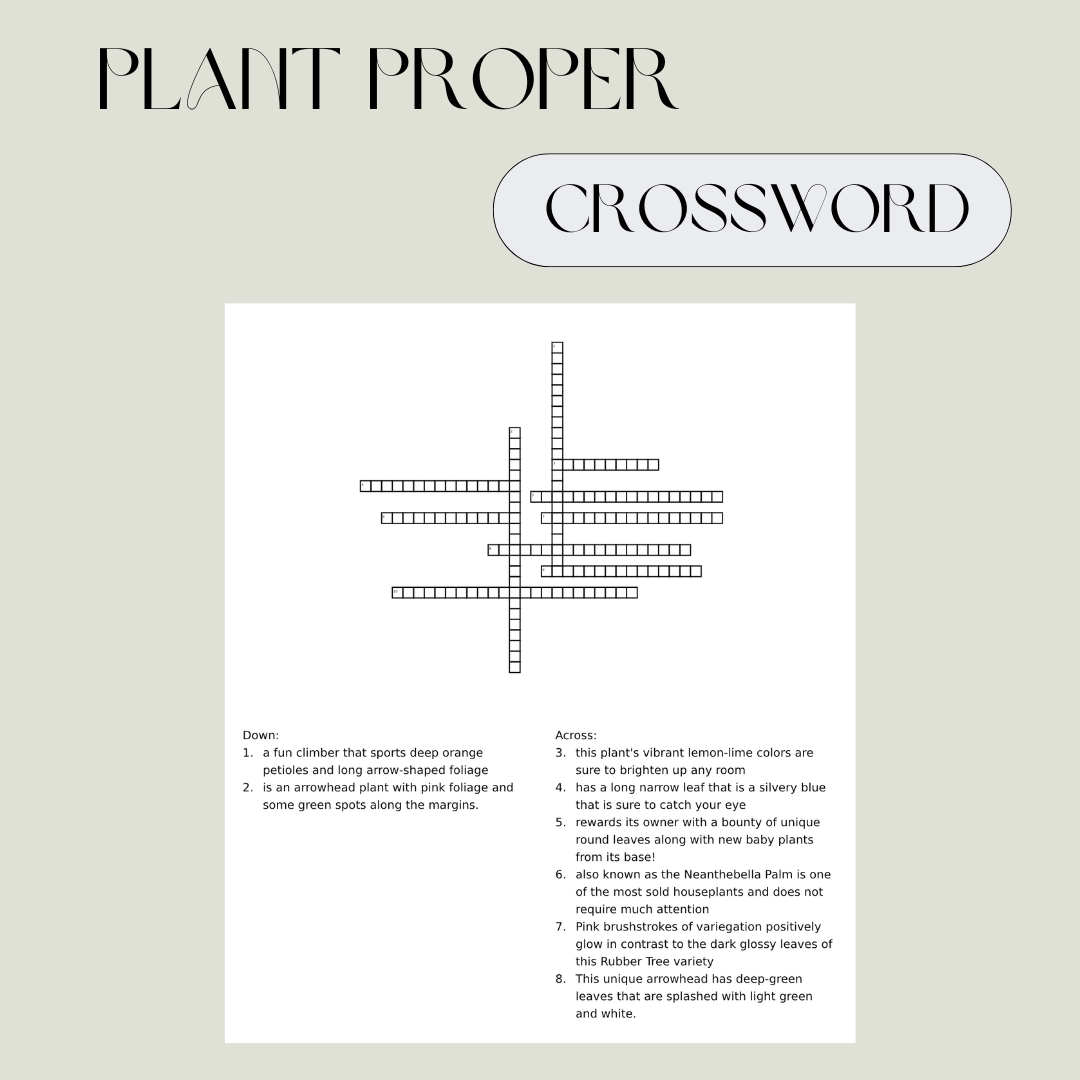 PLANT PROPER

CROSSWORD

Down:
1. a fun climber that sports deep orange petioles and long arrow-shaped foliage
2. is an arrowhead plant with pink foliage and some green spots along the margins.

Across:
3. this plant's vibrant lemon-lime colors are sure to brighten up any room
4. has a long narrow leaf that is a silvery blue that is sure to catch your eye
5. rewards its owner with a bounty of unique round leaves along with new baby plants from its base!
6. also known as the Neanthebella Palm is one of the most sold houseplants and does not require much attention
7. Pink brushstrokes of variegation positively glow in contrast to the dark glossy leaves of this Rubber Tree variety
8. This unique arrowhead has deep-green leaves that are splashed with light green and white.